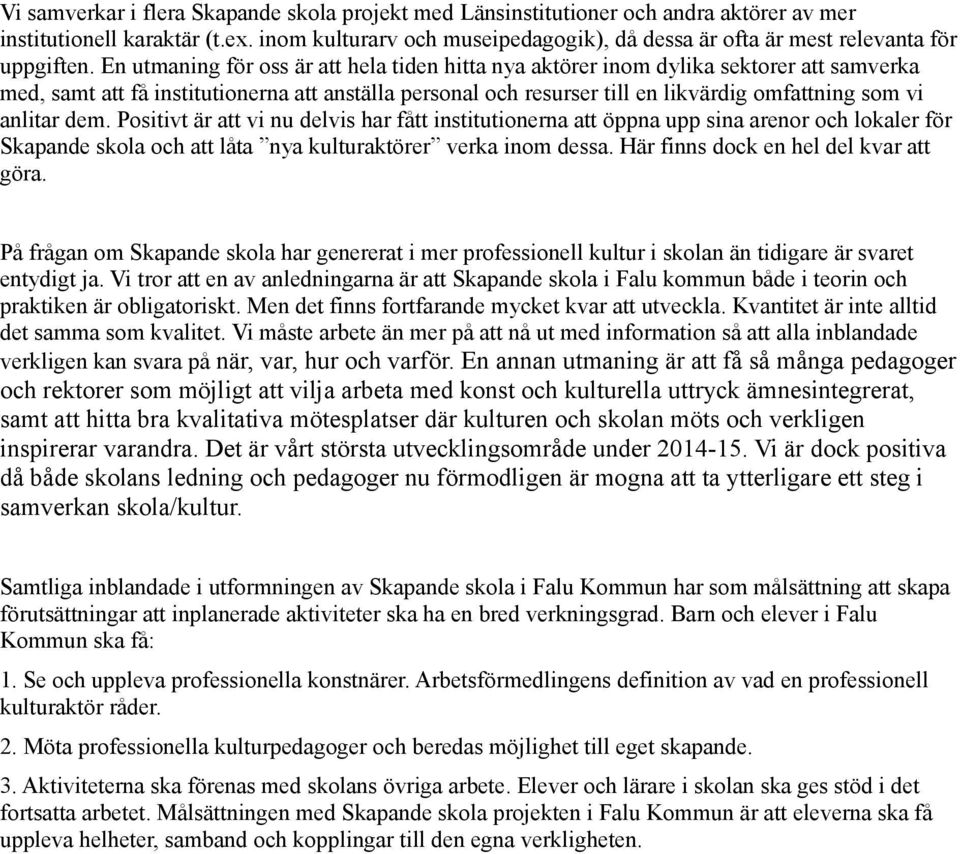 Vi samverkar i flera Skapande skola projekt med Länsinstitutioner och andra aktörer av mer institutionell karaktär (t.ex. inom kulturarv och museipedagogik), då dessa är ofta är mest relevanta för uppgiften. En utmaning för oss är att hela tiden hitta nya aktörer inom dylika sektorer att samverka med, samt att få institutionerna att anställa personal och resurser till en likvärdig omfattning som vi anlitar dem. Positivt är att vi nu delvis har fått institutionerna att öppna upp sina arenor och lokaler för Skapande skola och att låta ”nya kulturaktörer” verka inom dessa. Här finns dock en hel del kvar att göra.

På frågan om Skapande skola har genererat i mer professionell kultur i skolan än tidigare är svaret entydigt ja. Vi tror att en av anledningarna är att Skapande skola i Falu kommun både i teorin och praktiken är obligatoriskt. Men det finns fortfarande mycket kvar att utveckla. Kvantitet är inte alltid det samma som kvalitet. Vi måste arbete än mer på att nå ut med information så att alla inblandade verkligen kan svara på när, var, hur och varför. En annan utmaning är att få så många pedagoger och rektorer som möjligt att vilja arbeta med konst och kulturella uttryck ämnesintegrerat, samt att hitta bra kvalitativa mötesplatser där kulturen och skolan möts och verkligen inspirerar varandra. Det är vårt största utvecklingsområde under 2014-15. Vi är dock positiva då både skolans ledning och pedagoger nu förmodligen är mogna att ta ytterligare ett steg i samverkan skola/kultur.

Samtliga inblandade i utformningen av Skapande skola i Falu Kommun har som målsättning att skapa förutsättningar att inplanerade aktiviteter ska ha en bred verkningsgrad. Barn och elever i Falu Kommun ska få:

1. Se och uppleva professionella konstnärer. Arbetsförmedlingens definition av vad en professionell kulturaktör råder.

2. Möta professionella kulturpedagoger och beredas möjlighet till eget skapande.

3. Aktiviteterna ska förenas med skolans övriga arbete. Elever och lärare i skolan ska ges stöd i det fortsatta arbetet. Målsättningen med Skapande skola projekten i Falu Kommun är att eleverna ska få uppleva helheter, samband och kopplingar till den egna verkligheten.